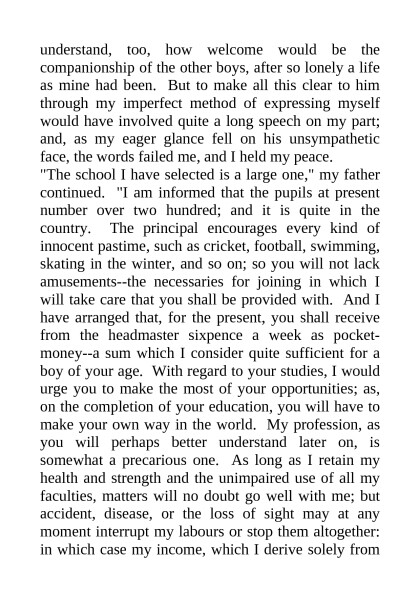 understand, too, how welcome would be the companionship of the other boys, after so lonely a life as mine had been. But to make all this clear to him through my imperfect method of expressing myself would have involved quite a long speech on my part; and, as my eager glance fell on his unsympathetic face, the words failed me, and I held my peace.
"The school I have selected is a large one," my father continued. "I am informed that the pupils at present number over two hundred; and it is quite in the country. The principal encourages every kind of innocent pastime, such as cricket, football, swimming, skating in the winter, and so on; so you will not lack amusements--the necessaries for joining in which I will take care that you shall be provided with. And I have arranged that, for the present, you shall receive from the headmaster sixpence a week as pocket-money--a sum which I consider quite sufficient for a boy of your age. With regard to your studies, I would urge you to make the most of your opportunities; as, on the completion of your education, you will have to make your own way in the world. My profession, as you will perhaps better understand later on, is somewhat a precarious one. As long as I retain my health and strength and the unimpaired use of all my faculties, matters will no doubt go well with me; but accident, disease, or the loss of sight may at any moment interrupt my labours or stop them altogether: in which case my income, which I derive solely from